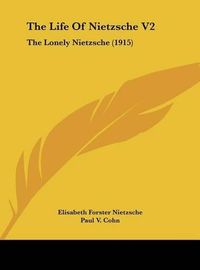 The Life Of Nietzsche V2

The Lonely Nietzsche (1915)

Elisabeth Forster Nietzsche
Paul V. Cohn